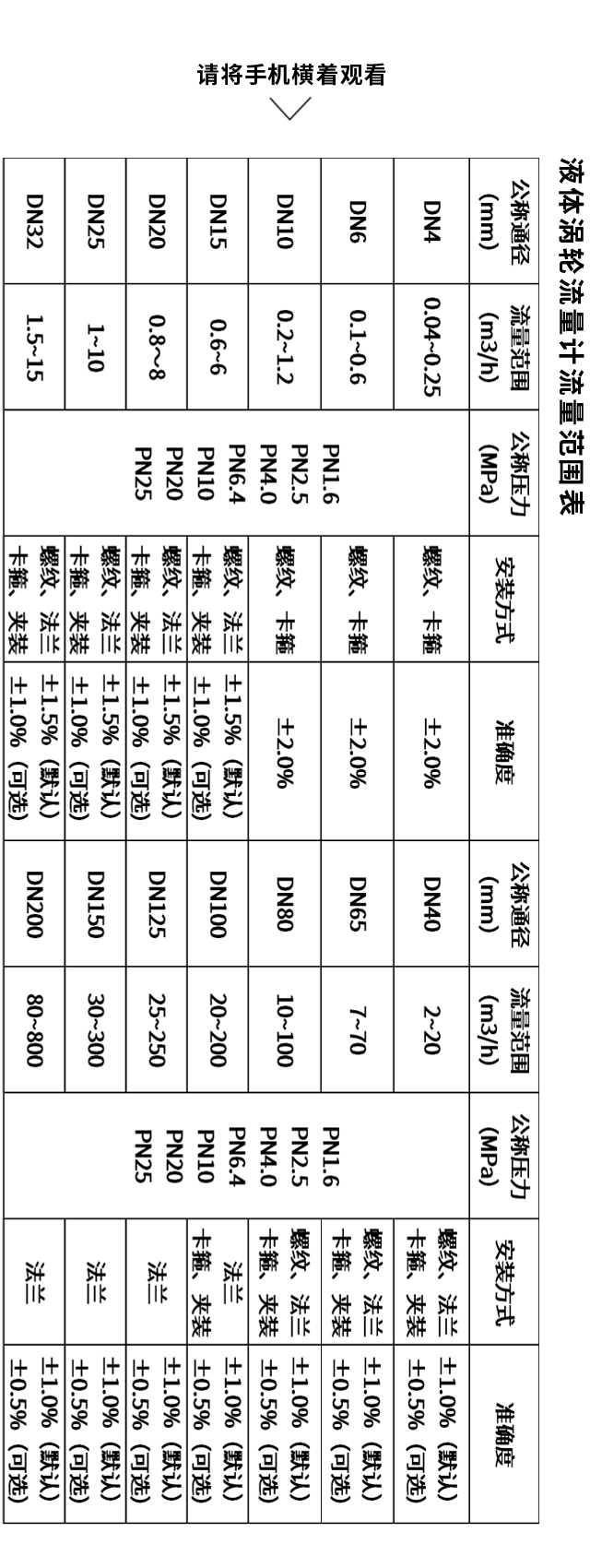 请将手机横着观看

液体涡轮流量计流量范围表

| 公称通径 (mm) | 流量范围 (m3/h) | 公称压力 (MPa) | 安装方式 | 准确度 | 公称通径 (mm) | 流量范围 (m3/h) | 公称压力 (MPa) | 安装方式 | 准确度 |
|---|---|---|---|---|---|---|---|---|---|
| DN4 | 0.04~0.25 | PN1.6 PN2.5 PN4.0 PN6.4 PN10 PN20 PN25 | 螺纹、卡箍 | ±2.0% | DN40 | 2~20 | PN1.6 PN2.5 PN4.0 PN6.4 PN10 PN20 PN25 | 螺纹、法兰 卡箍、夹装 | ±1.0%（默认） ±0.5%（可选） |
| DN6 | 0.1~0.6 | | 螺纹、卡箍 | ±2.0% | DN65 | 7~70 | | 螺纹、法兰 卡箍、夹装 | ±1.0%（默认） ±0.5%（可选） |
| DN10 | 0.2~1.2 | | 螺纹、卡箍 | ±2.0% | DN80 | 10~100 | | 螺纹、法兰 卡箍、夹装 | ±1.0%（默认） ±0.5%（可选） |
| DN15 | 0.6~6 | | 螺纹、法兰 卡箍、夹装 | ±1.5%（默认） ±1.0%（可选） | DN100 | 20~200 | | 法兰 卡箍、夹装 | ±1.0%（默认） ±0.5%（可选） |
| DN20 | 0.8~8 | | 螺纹、法兰 卡箍、夹装 | ±1.5%（默认） ±1.0%（可选） | DN125 | 25~250 | | 法兰 | ±1.0%（默认） ±0.5%（可选） |
| DN25 | 1~10 | | 螺纹、法兰 卡箍、夹装 | ±1.5%（默认） ±1.0%（可选） | DN150 | 30~300 | | 法兰 | ±1.0%（默认） ±0.5%（可选） |
| DN32 | 1.5~15 | | 螺纹、法兰 卡箍、夹装 | ±1.5%（默认） ±1.0%（可选） | DN200 | 80~800 | | 法兰 | ±1.0%（默认） ±0.5%（可选） |